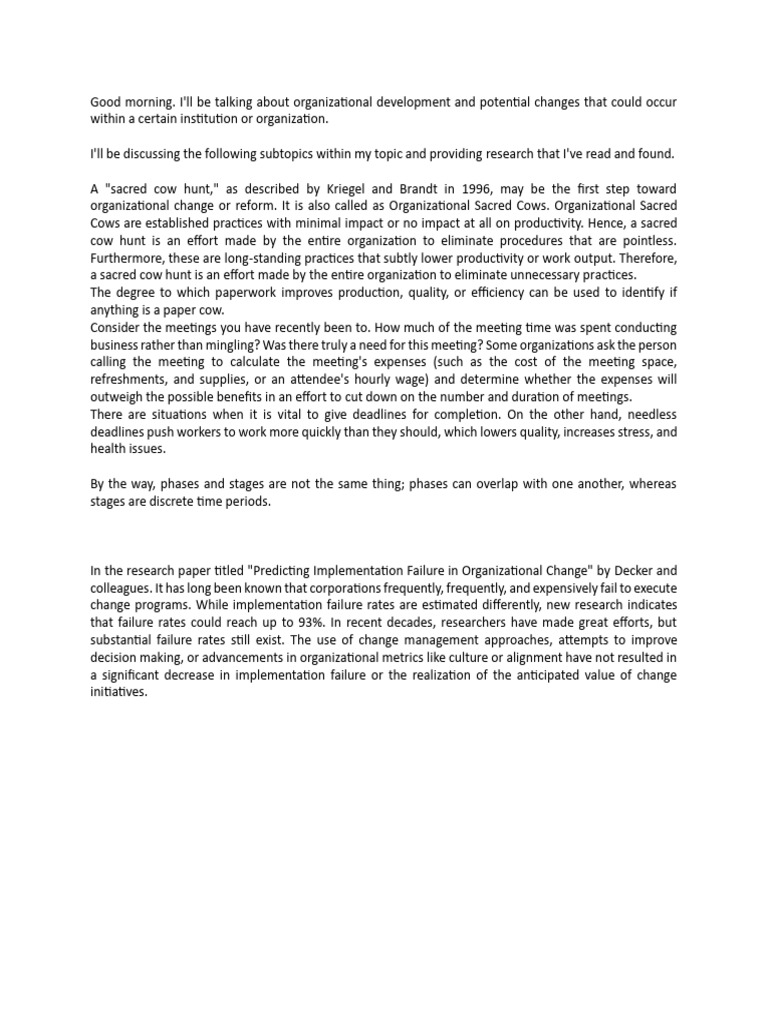 Good morning. I'll be talking about organizational development and potential changes that could occur within a certain institution or organization.

I'll be discussing the following subtopics within my topic and providing research that I've read and found.

A "sacred cow hunt," as described by Kriegel and Brandt in 1996, may be the first step toward organizational change or reform. It is also called as Organizational Sacred Cows. Organizational Sacred Cows are established practices with minimal impact or no impact at all on productivity. Hence, a sacred cow hunt is an effort made by the entire organization to eliminate procedures that are pointless. Furthermore, these are long-standing practices that subtly lower productivity or work output. Therefore, a sacred cow hunt is an effort made by the entire organization to eliminate unnecessary practices.
The degree to which paperwork improves production, quality, or efficiency can be used to identify if anything is a paper cow.
Consider the meetings you have recently been to. How much of the meeting time was spent conducting business rather than mingling? Was there truly a need for this meeting? Some organizations ask the person calling the meeting to calculate the meeting's expenses (such as the cost of the meeting space, refreshments, and supplies, or an attendee's hourly wage) and determine whether the expenses will outweigh the possible benefits in an effort to cut down on the number and duration of meetings.
There are situations when it is vital to give deadlines for completion. On the other hand, needless deadlines push workers to work more quickly than they should, which lowers quality, increases stress, and health issues.

By the way, phases and stages are not the same thing; phases can overlap with one another, whereas stages are discrete time periods.

In the research paper titled "Predicting Implementation Failure in Organizational Change" by Decker and colleagues. It has long been known that corporations frequently, frequently, and expensively fail to execute change programs. While implementation failure rates are estimated differently, new research indicates that failure rates could reach up to 93%. In recent decades, researchers have made great efforts, but substantial failure rates still exist. The use of change management approaches, attempts to improve decision making, or advancements in organizational metrics like culture or alignment have not resulted in a significant decrease in implementation failure or the realization of the anticipated value of change initiatives.